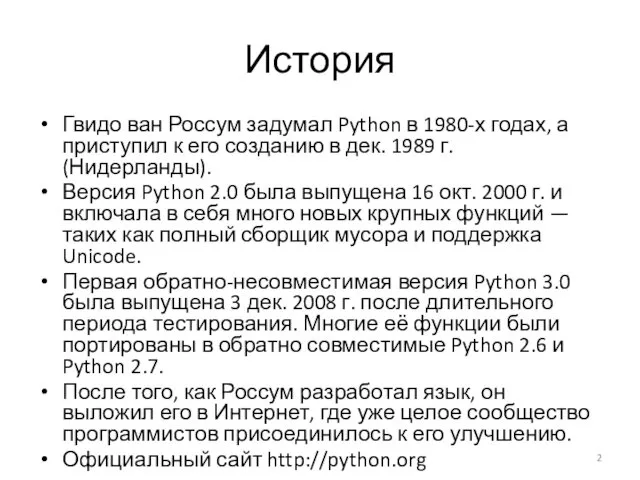 История

• Гвидо ван Россум задумал Python в 1980-х годах, а приступил к его созданию в дек. 1989 г. (Нидерланды).
• Версия Python 2.0 была выпущена 16 окт. 2000 г. и включала в себя много новых крупных функций — таких как полный сборщик мусора и поддержка Unicode.
• Первая обратно-несовместимая версия Python 3.0 была выпущена 3 дек. 2008 г. после длительного периода тестирования. Многие её функции были портированы в обратно совместимые Python 2.6 и Python 2.7.
• После того, как Россум разработал язык, он выложил его в Интернет, где уже целое сообщество программистов присоединилось к его улучшению.
• Официальный сайт http://python.org

2